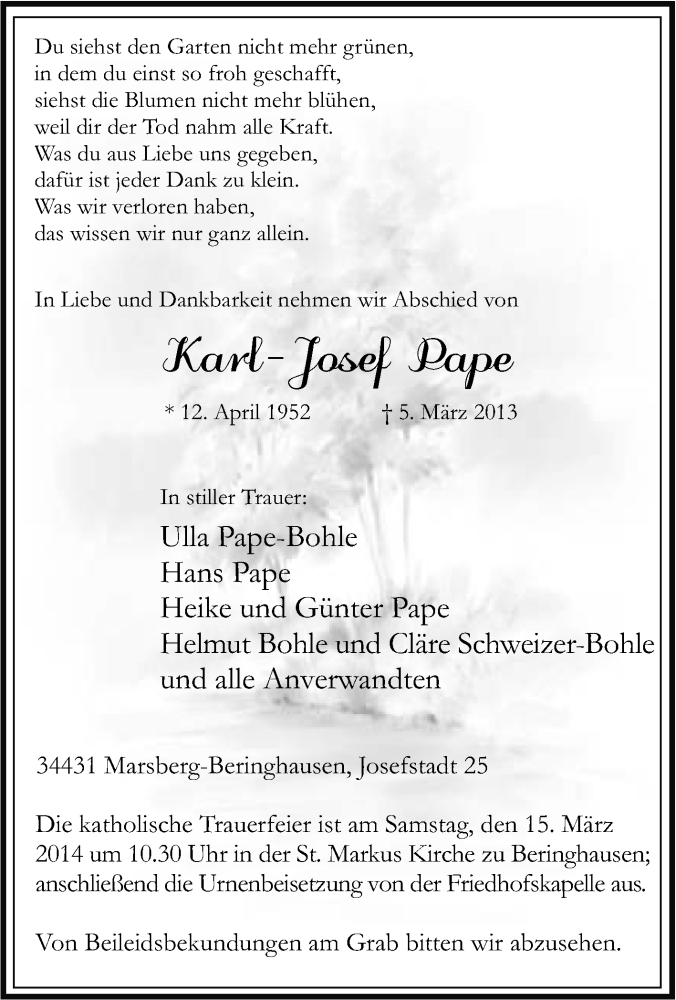 Du siehst den Garten nicht mehr grünen,
in dem du einst so froh geschafft,
siehst die Blumen nicht mehr blühen,
weil dir der Tod nahm alle Kraft.
Was du aus Liebe uns gegeben,
dafür ist jeder Dank zu klein.
Was wir verloren haben,
das wissen wir nur ganz allein.

In Liebe und Dankbarkeit nehmen wir Abschied von

Karl-Josef Pape

* 12. April 1952 † 5. März 2013

In stiller Trauer:

Ulla Pape-Bohle
Hans Pape
Heike und Günter Pape
Helmut Bohle und Cläre Schweizer-Bohle
und alle Anverwandten

34431 Marsberg-Beringhausen, Josefstadt 25

Die katholische Trauerfeier ist am Samstag, den 15. März 2014 um 10.30 Uhr in der St. Markus Kirche zu Beringhausen; anschließend die Urnenbeisetzung von der Friedhofskapelle aus.

Von Beileidsbekundungen am Grab bitten wir abzusehen.